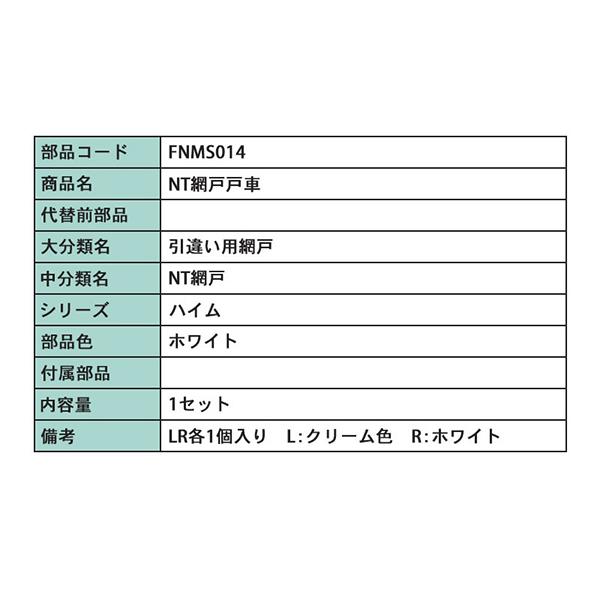 | 部品コード | FNMS014 |
|---|---|
| 商品名 | NT網戸戸車 |
| 代替前部品 | |
| 大分類名 | 引違い用網戸 |
| 中分類名 | NT網戸 |
| シリーズ | ハイム |
| 部品色 | ホワイト |
| 付属部品 | |
| 内容量 | 1セット |
| 備考 | LR各1個入り L:クリーム色 R:ホワイト |